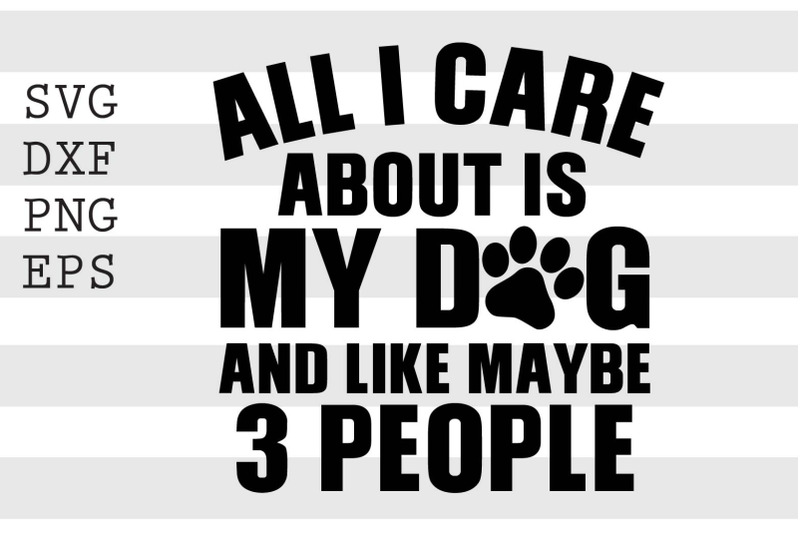 SVG
DXF
PNG
EPS

ALL I CARE
ABOUT IS
MY DOG
AND LIKE MAYBE
3 PEOPLE